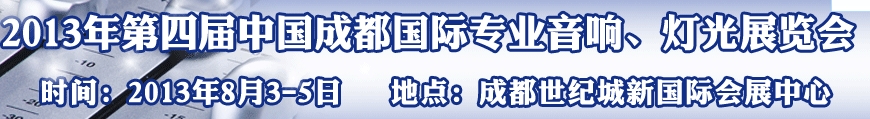 2013年第四届中国成都国际专业音响、灯光展览会

时间：2013年8月3-5日　地点：成都世纪城新国际会展中心